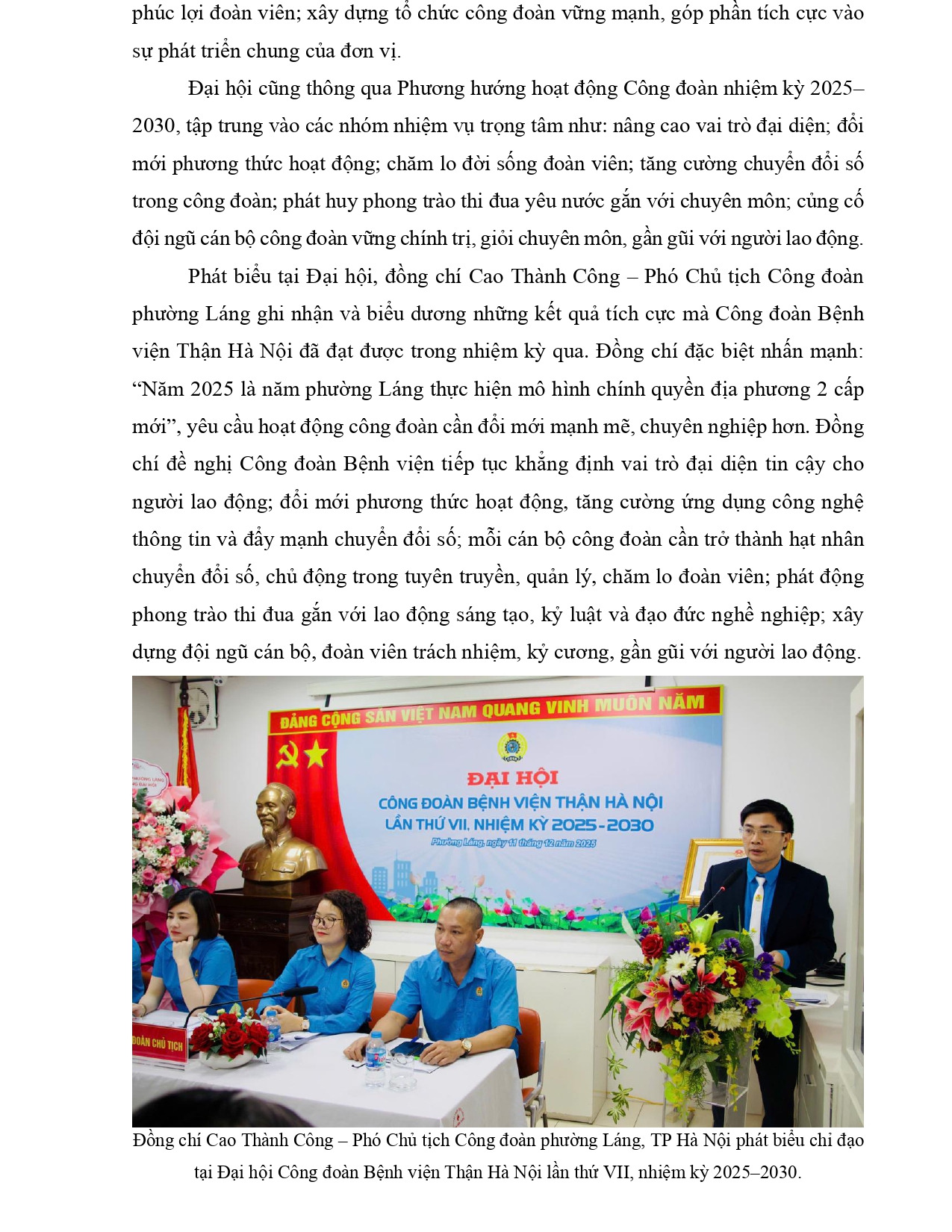 phúc lợi đoàn viên; xây dựng tổ chức công đoàn vững mạnh, góp phần tích cực vào sự phát triển chung của đơn vị.

Đại hội cũng thông qua Phương hướng hoạt động Công đoàn nhiệm kỳ 2025–2030, tập trung vào các nhóm nhiệm vụ trọng tâm như: nâng cao vai trò đại diện; đổi mới phương thức hoạt động; chăm lo đời sống đoàn viên; tăng cường chuyển đổi số trong công đoàn; phát huy phong trào thi đua yêu nước gắn với chuyên môn; củng cố đội ngũ cán bộ công đoàn vững chính trị, giỏi chuyên môn, gần gũi với người lao động.

Phát biểu tại Đại hội, đồng chí Cao Thành Công – Phó Chủ tịch Công đoàn phường Láng ghi nhận và biểu dương những kết quả tích cực mà Công đoàn Bệnh viện Thận Hà Nội đã đạt được trong nhiệm kỳ qua. Đồng chí đặc biệt nhấn mạnh: “Năm 2025 là năm phường Láng thực hiện mô hình chính quyền địa phương 2 cấp mới”, yêu cầu hoạt động công đoàn cần đổi mới mạnh mẽ, chuyên nghiệp hơn. Đồng chí đề nghị Công đoàn Bệnh viện tiếp tục khẳng định vai trò đại diện tin cậy cho người lao động; đổi mới phương thức hoạt động, tăng cường ứng dụng công nghệ thông tin và đẩy mạnh chuyển đổi số; mỗi cán bộ công đoàn cần trở thành hạt nhân chuyển đổi số, chủ động trong tuyên truyền, quản lý, chăm lo đoàn viên; phát động phong trào thi đua gắn với lao động sáng tạo, kỷ luật và đạo đức nghề nghiệp; xây dựng đội ngũ cán bộ, đoàn viên trách nhiệm, kỷ cương, gần gũi với người lao động.

ĐẢNG CỘNG SẢN VIỆT NAM QUANG VINH MUÔN NĂM

ĐẠI HỘI
CÔNG ĐOÀN BỆNH VIỆN THẬN HÀ NỘI
LẦN THỨ VII, NHIỆM KỲ 2025-2030
Phường Láng, ngày 11 tháng 12 năm 2025

ĐOÀN CHỦ TỊCH

Đồng chí Cao Thành Công – Phó Chủ tịch Công đoàn phường Láng, TP Hà Nội phát biểu chỉ đạo tại Đại hội Công đoàn Bệnh viện Thận Hà Nội lần thứ VII, nhiệm kỳ 2025–2030.